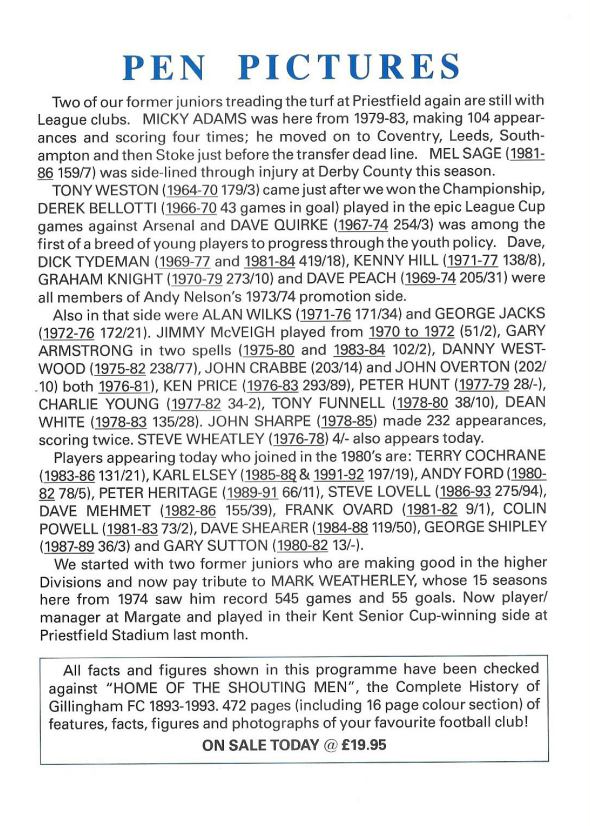 PEN PICTURES

Two of our former juniors treading the turf at Priestfield again are still with League clubs. MICKY ADAMS was here from 1979-83, making 104 appearances and scoring four times; he moved on to Coventry, Leeds, Southampton and then Stoke just before the transfer dead line. MEL SAGE (1981-86 159/7) was side-lined through injury at Derby County this season.

TONY WESTON (1964-70 179/3) came just after we won the Championship, DEREK BELLOTTI (1966-70 43 games in goal) played in the epic League Cup games against Arsenal and DAVE QUIRKE (1967-74 254/3) was among the first of a breed of young players to progress through the youth policy. Dave, DICK TYDEMAN (1969-77 and 1981-84 419/18), KENNY HILL (1971-77 138/8), GRAHAM KNIGHT (1970-79 273/10) and DAVE PEACH (1969-74 205/31) were all members of Andy Nelson's 1973/74 promotion side.

Also in that side were ALAN WILKS (1971-76 171/34) and GEORGE JACKS (1972-76 172/21). JIMMY McVEIGH played from 1970 to 1972 (51/2), GARY ARMSTRONG in two spells (1975-80 and 1983-84 102/2), DANNY WESTWOOD (1975-82 238/77), JOHN CRABBE (203/14) and JOHN OVERTON (202/10) both 1976-81), KEN PRICE (1976-83 293/89), PETER HUNT (1977-79 28/-), CHARLIE YOUNG (1977-82 34-2), TONY FUNNELL (1978-80 38/10), DEAN WHITE (1978-83 135/28). JOHN SHARPE (1978-85) made 232 appearances, scoring twice. STEVE WHEATLEY (1976-78) 4/- also appears today.

Players appearing today who joined in the 1980's are: TERRY COCHRANE (1983-86 131/21), KARL ELSEY (1985-88 & 1991-92 197/19), ANDY FORD (1980-82 78/5), PETER HERITAGE (1989-91 66/11), STEVE LOVELL (1986-93 275/94), DAVE MEHMET (1982-86 155/39), FRANK OVARD (1981-82 9/1), COLIN POWELL (1981-83 73/2), DAVE SHEARER (1984-88 119/50), GEORGE SHIPLEY (1987-89 36/3) and GARY SUTTON (1980-82 13/-).

We started with two former juniors who are making good in the higher Divisions and now pay tribute to MARK WEATHERLEY, whose 15 seasons here from 1974 saw him record 545 games and 55 goals. Now player/manager at Margate and played in their Kent Senior Cup-winning side at Priestfield Stadium last month.

All facts and figures shown in this programme have been checked against "HOME OF THE SHOUTING MEN", the Complete History of Gillingham FC 1893-1993. 472 pages (including 16 page colour section) of features, facts, figures and photographs of your favourite football club!

ON SALE TODAY @ £19.95